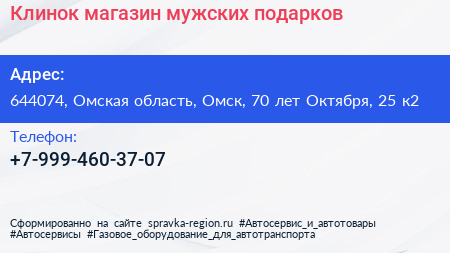 Клинок магазин мужских подарков

Адрес:
644074, Омская область, Омск, 70 лет Октября, 25 к2

Телефон:
+7-999-460-37-07

Сформированно на сайте spravka-region.ru #Автосервис_и_автотовары #Автосервисы #Газовое_оборудование_для_автотранспорта